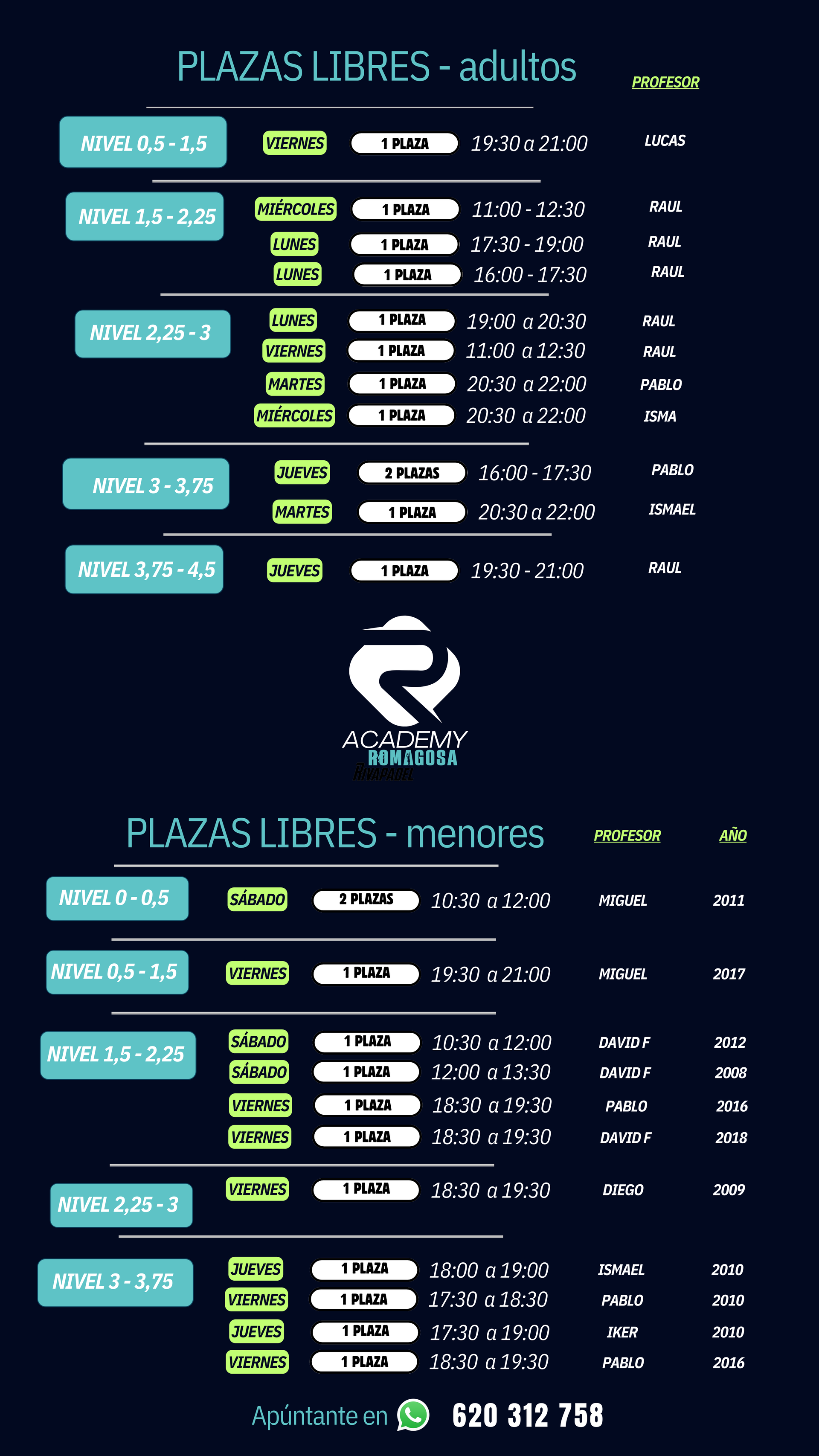 PLAZAS LIBRES - adultos

PROFESOR

NIVEL 0,5 - 1,5

VIERNES 1 PLAZA 19:30 a 21:00 LUCAS

NIVEL 1,5 - 2,25

MIÉRCOLES 1 PLAZA 11:00 - 12:30 RAUL
LUNES 1 PLAZA 17:30 - 19:00 RAUL
LUNES 1 PLAZA 16:00 - 17:30 RAUL

NIVEL 2,25 - 3

LUNES 1 PLAZA 19:00 a 20:30 RAUL
VIERNES 1 PLAZA 11:00 a 12:30 RAUL
MARTES 1 PLAZA 20:30 a 22:00 PABLO
MIÉRCOLES 1 PLAZA 20:30 a 22:00 ISMA

NIVEL 3 - 3,75

JUEVES 2 PLAZAS 16:00 - 17:30 PABLO
MARTES 1 PLAZA 20:30 a 22:00 ISMAEL

NIVEL 3,75 - 4,5

JUEVES 1 PLAZA 19:30 - 21:00 RAUL

ACADEMY
ROMAGOSA
RIVAPADEL

PLAZAS LIBRES - menores

PROFESOR AÑO

NIVEL 0 - 0,5

SÁBADO 2 PLAZAS 10:30 a 12:00 MIGUEL 2011

NIVEL 0,5 - 1,5

VIERNES 1 PLAZA 19:30 a 21:00 MIGUEL 2017

NIVEL 1,5 - 2,25

SÁBADO 1 PLAZA 10:30 a 12:00 DAVID F 2012
SÁBADO 1 PLAZA 12:00 a 13:30 DAVID F 2008
VIERNES 1 PLAZA 18:30 a 19:30 PABLO 2016
VIERNES 1 PLAZA 18:30 a 19:30 DAVID F 2018

NIVEL 2,25 - 3

VIERNES 1 PLAZA 18:30 a 19:30 DIEGO 2009

NIVEL 3 - 3,75

JUEVES 1 PLAZA 18:00 a 19:00 ISMAEL 2010
VIERNES 1 PLAZA 17:30 a 18:30 PABLO 2010
JUEVES 1 PLAZA 17:30 a 19:00 IKER 2010
VIERNES 1 PLAZA 18:30 a 19:30 PABLO 2016

Apúntante en 620 312 758